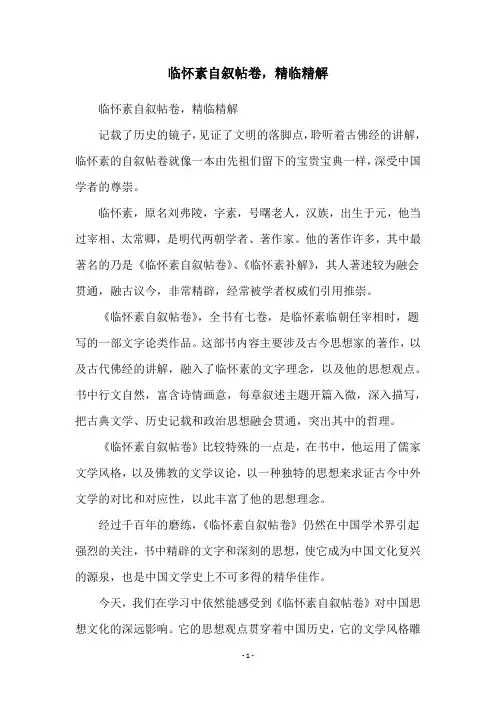 临怀素自叙帖卷，精临精解

临怀素自叙帖卷，精临精解

记载了历史的镜子，见证了文明的落脚点，聆听着古佛经的讲解，临怀素的自叙帖卷就像一本由先祖们留下的宝贵宝典一样，深受中国学者的尊崇。

临怀素，原名刘弗陵，字素，号曙老人，汉族，出生于元，他当过宰相、太常卿，是明代两朝学者、著作家。他的著作许多，其中最著名的乃是《临怀素自叙帖卷》、《临怀素补解》，其人著述较为融会贯通，融古议今，非常精辟，经常被学者权威们引用推崇。

《临怀素自叙帖卷》，全书有七卷，是临怀素临朝任宰相时，题写的一部文字论类作品。这部书内容主要涉及古今思想家的著作，以及古代佛经的讲解，融入了临怀素的文字理念，以及他的思想观点。书中行文自然，富含诗情画意，每章叙述主题开篇入微，深入描写，把古典文学、历史记载和政治思想融会贯通，突出其中的哲理。

《临怀素自叙帖卷》比较特殊的一点是，在书中，他运用了儒家文学风格，以及佛教的文学议论，以一种独特的思想来求证古今中外文学的对比和对应性，以此丰富了他的思想理念。

经过千百年的磨练，《临怀素自叙帖卷》仍然在中国学术界引起强烈的关注，书中精辟的文字和深刻的思想，使它成为中国文化复兴的源泉，也是中国文学史上不可多得的精华佳作。

今天，我们在学习中依然能感受到《临怀素自叙帖卷》对中国思想文化的深远影响。它的思想观点贯穿着中国历史，它的文学风格雕

- 1 -